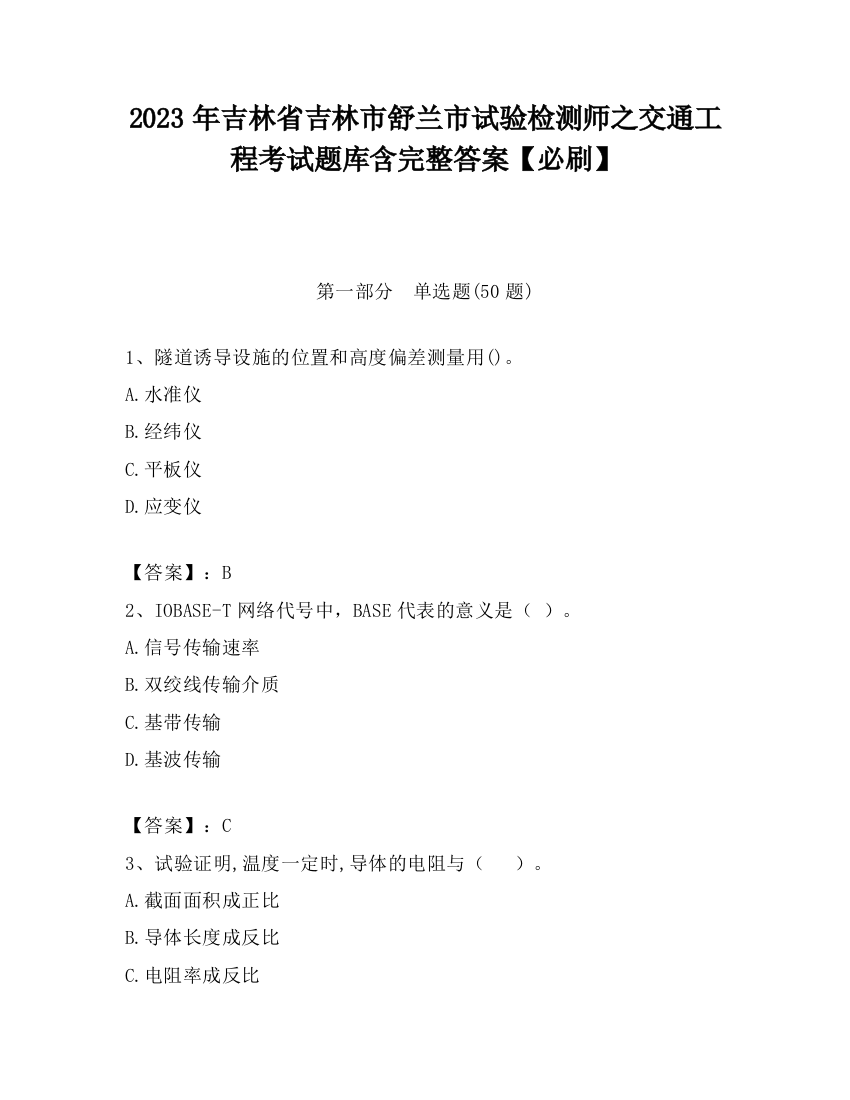 2023 年吉林省吉林市舒兰市试验检测师之交通工程考试题库含完整答案【必刷】

第一部分　单选题(50 题)

1、隧道诱导设施的位置和高度偏差测量用()。

A.水准仪

B.经纬仪

C.平板仪

D.应变仪

【答案】：B

2、IOBASE-T 网络代号中，BASE 代表的意义是（ ）。

A.信号传输速率

B.双绞线传输介质

C.基带传输

D.基波传输

【答案】：C

3、试验证明,温度一定时,导体的电阻与（　　）。

A.截面面积成正比

B.导体长度成反比

C.电阻率成反比